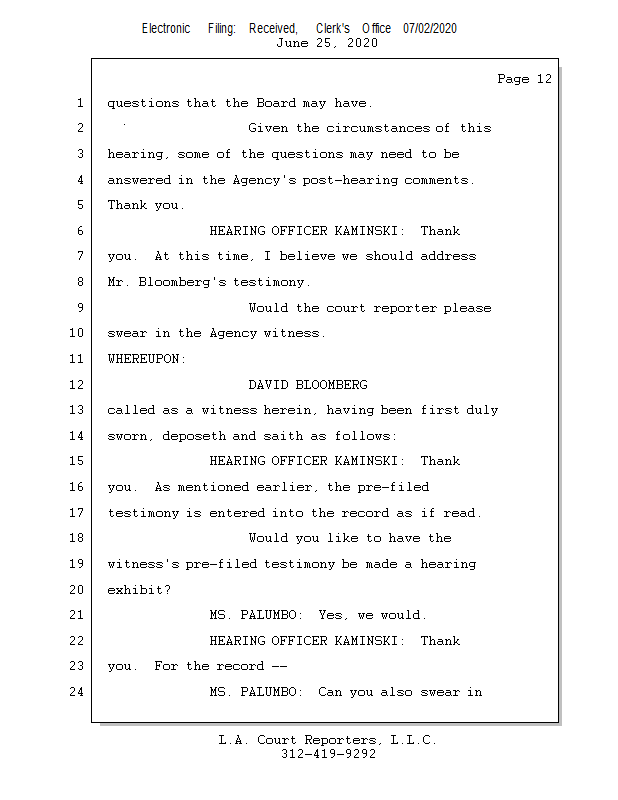 Electronic Filing: Received, Clerk's Office 07/02/2020
June 25, 2020

Page 12

1 questions that the Board may have.

2 Given the circumstances of this

3 hearing, some of the questions may need to be

4 answered in the Agency's post-hearing comments.

5 Thank you.

6 HEARING OFFICER KAMINSKI: Thank

7 you. At this time, I believe we should address

8 Mr. Bloomberg's testimony.

9 Would the court reporter please

10 swear in the Agency witness.

11 WHEREUPON:

12 DAVID BLOOMBERG

13 called as a witness herein, having been first duly

14 sworn, deposeth and saith as follows:

15 HEARING OFFICER KAMINSKI: Thank

16 you. As mentioned earlier, the pre-filed

17 testimony is entered into the record as if read.

18 Would you like to have the

19 witness's pre-filed testimony be made a hearing

20 exhibit?

21 MS. PALUMBO: Yes, we would.

22 HEARING OFFICER KAMINSKI: Thank

23 you. For the record --

24 MS. PALUMBO: Can you also swear in

L.A. Court Reporters, L.L.C.
312-419-9292